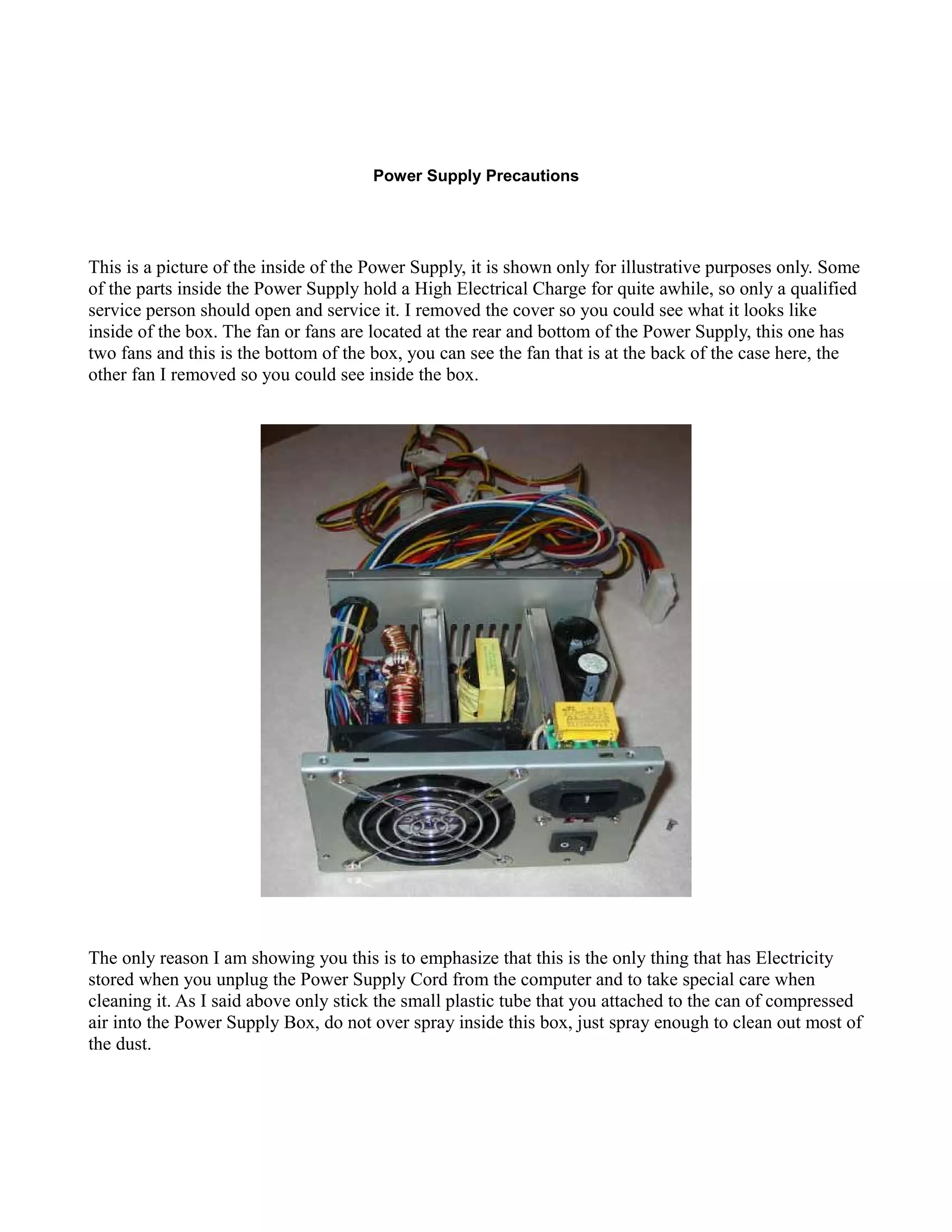 Power Supply Precautions

This is a picture of the inside of the Power Supply, it is shown only for illustrative purposes only. Some of the parts inside the Power Supply hold a High Electrical Charge for quite awhile, so only a qualified service person should open and service it. I removed the cover so you could see what it looks like inside of the box. The fan or fans are located at the rear and bottom of the Power Supply, this one has two fans and this is the bottom of the box, you can see the fan that is at the back of the case here, the other fan I removed so you could see inside the box.

The only reason I am showing you this is to emphasize that this is the only thing that has Electricity stored when you unplug the Power Supply Cord from the computer and to take special care when cleaning it. As I said above only stick the small plastic tube that you attached to the can of compressed air into the Power Supply Box, do not over spray inside this box, just spray enough to clean out most of the dust.